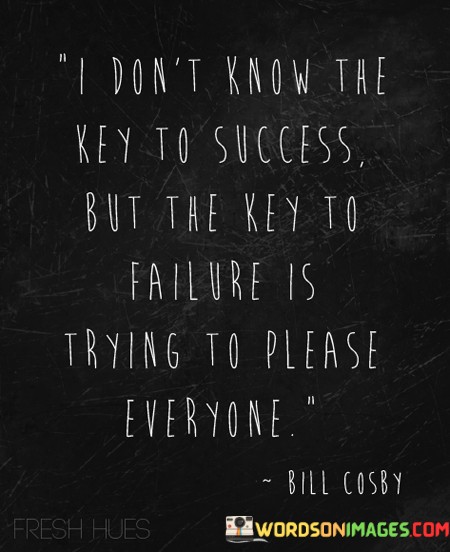 "I DON'T KNOW THE KEY TO SUCCESS, BUT THE KEY TO FAILURE IS TRYING TO PLEASE EVERYONE."

~ BILL COSBY

FRESH HUES

WORDSONIMAGES.COM